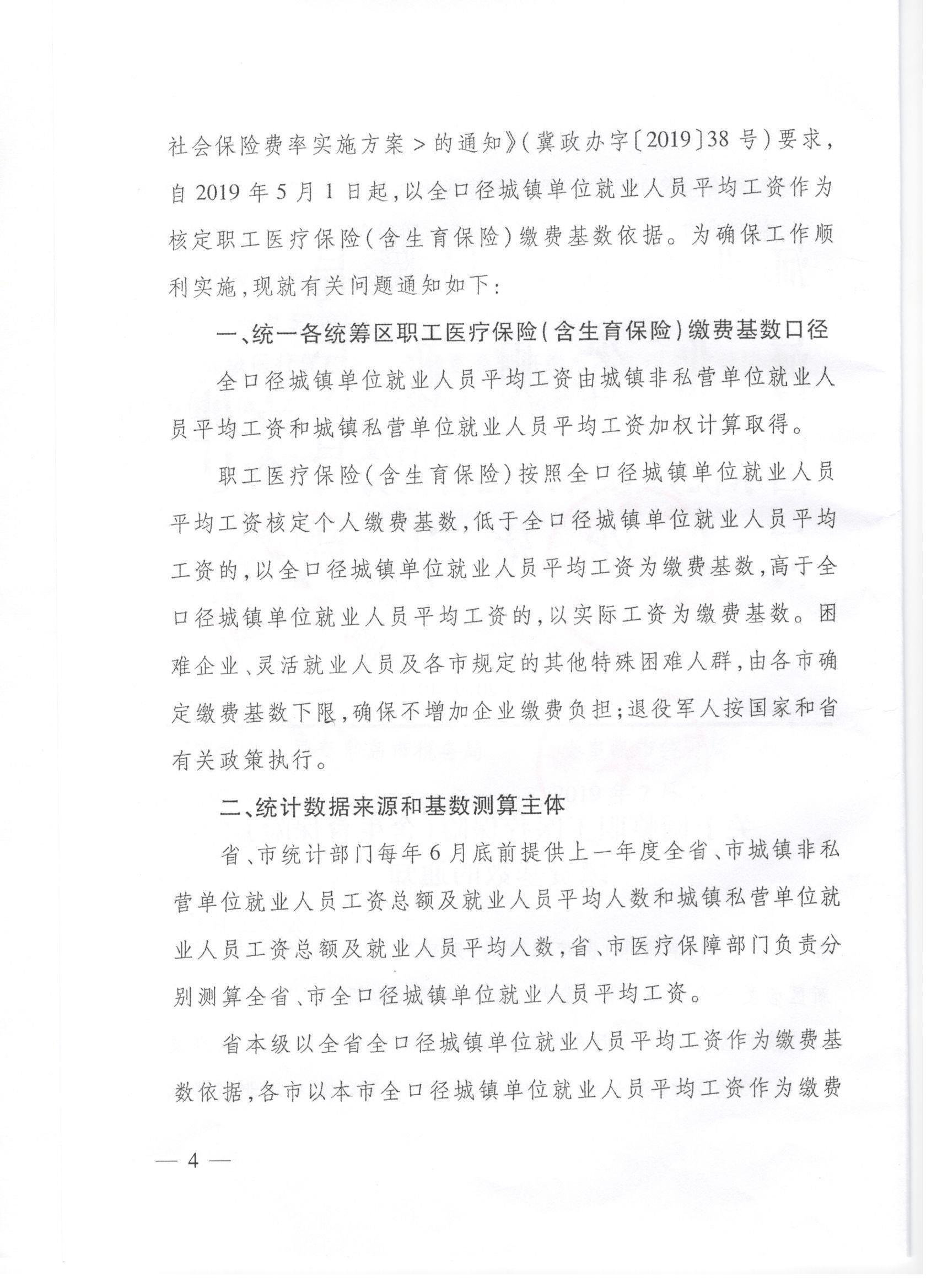 社会保险费率实施方案＞的通知》（冀政办字〔2019〕38号）要求，自2019年5月1日起，以全口径城镇单位就业人员平均工资作为核定职工医疗保险（含生育保险）缴费基数依据。为确保工作顺利实施，现就有关问题通知如下：

一、统一各统筹区职工医疗保险（含生育保险）缴费基数口径

全口径城镇单位就业人员平均工资由城镇非私营单位就业人员平均工资和城镇私营单位就业人员平均工资加权计算取得。

职工医疗保险（含生育保险）按照全口径城镇单位就业人员平均工资核定个人缴费基数，低于全口径城镇单位就业人员平均工资的，以全口径城镇单位就业人员平均工资为缴费基数，高于全口径城镇单位就业人员平均工资的，以实际工资为缴费基数。困难企业、灵活就业人员及各市规定的其他特殊困难人群，由各市确定缴费基数下限，确保不增加企业缴费负担；退役军人按国家和省有关政策执行。

二、统计数据来源和基数测算主体

省、市统计部门每年6月底前提供上一年度全省、市城镇非私营单位就业人员工资总额及就业人员平均人数和城镇私营单位就业人员工资总额及就业人员平均人数，省、市医疗保障部门负责分别测算全省、市全口径城镇单位就业人员平均工资。

省本级以全省全口径城镇单位就业人员平均工资作为缴费基数依据，各市以本市全口径城镇单位就业人员平均工资作为缴费

— 4 —